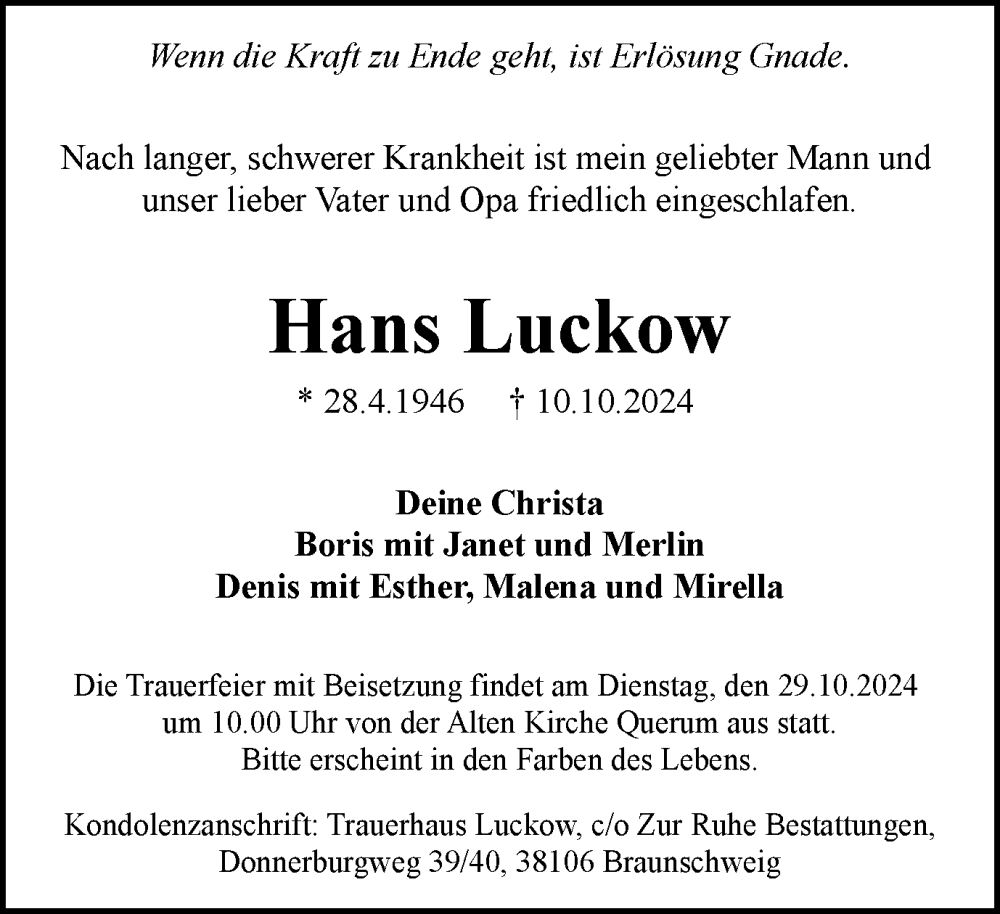 Wenn die Kraft zu Ende geht, ist Erlösung Gnade.

Nach langer, schwerer Krankheit ist mein geliebter Mann und unser lieber Vater und Opa friedlich eingeschlafen.

Hans Luckow

* 28.4.1946 † 10.10.2024

Deine Christa
Boris mit Janet und Merlin
Denis mit Esther, Malena und Mirella

Die Trauerfeier mit Beisetzung findet am Dienstag, den 29.10.2024 um 10.00 Uhr von der Alten Kirche Querum aus statt.
Bitte erscheint in den Farben des Lebens.

Kondolenzanschrift: Trauerhaus Luckow, c/o Zur Ruhe Bestattungen, Donnerburgweg 39/40, 38106 Braunschweig